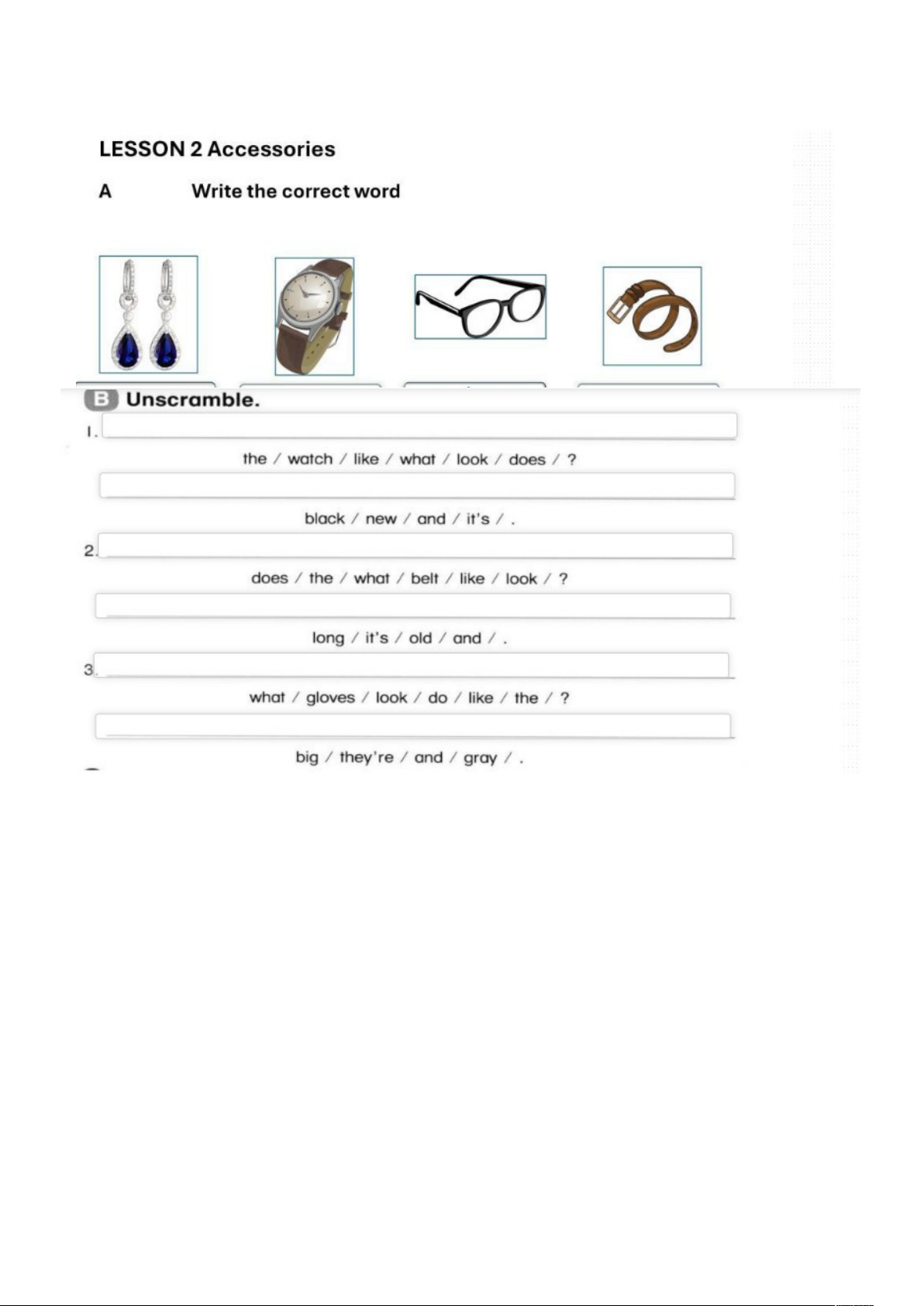 LESSON 2 Accessories

A Write the correct word

B Unscramble.

1. ____

the / watch / like / what / look / does / ?

____

black / new / and / it's / .

2. ____

does / the / what / belt / like / look / ?

____

long / it's / old / and / .

3. ____

what / gloves / look / do / like / the / ?

____

big / they're / and / gray / .